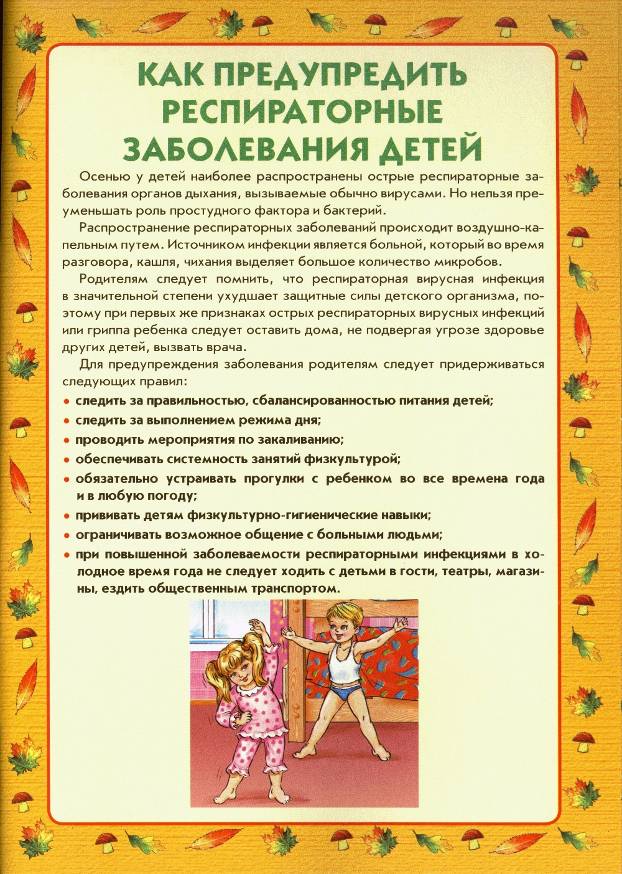 КАК ПРЕДУПРЕДИТЬ РЕСПИРАТОРНЫЕ ЗАБОЛЕВАНИЯ ДЕТЕЙ

Осенью у детей наиболее распространены острые респираторные заболевания органов дыхания, вызываемые обычно вирусами. Но нельзя преуменьшать роль простудного фактора и бактерий.

Распространение респираторных заболеваний происходит воздушно-капельным путем. Источником инфекции является больной, который во время разговора, кашля, чихания выделяет большое количество микробов.

Родителям следует помнить, что респираторная вирусная инфекция в значительной степени ухудшает защитные силы детского организма, поэтому при первых же признаках острых респираторных вирусных инфекций или гриппа ребенка следует оставить дома, не подвергая угрозе здоровье других детей, вызвать врача.

Для предупреждения заболевания родителям следует придерживаться следующих правил:
• следить за правильностью, сбалансированностью питания детей;
• следить за выполнением режима дня;
• проводить мероприятия по закаливанию;
• обеспечивать системность занятий физкультурой;
• обязательно устраивать прогулки с ребенком во все времена года и в любую погоду;
• прививать детям физкультурно-гигиенические навыки;
• ограничивать возможное общение с больными людьми;
• при повышенной заболеваемости респираторными инфекциями в холодное время года не следует ходить с детьми в гости, театры, магазины, ездить общественным транспортом.